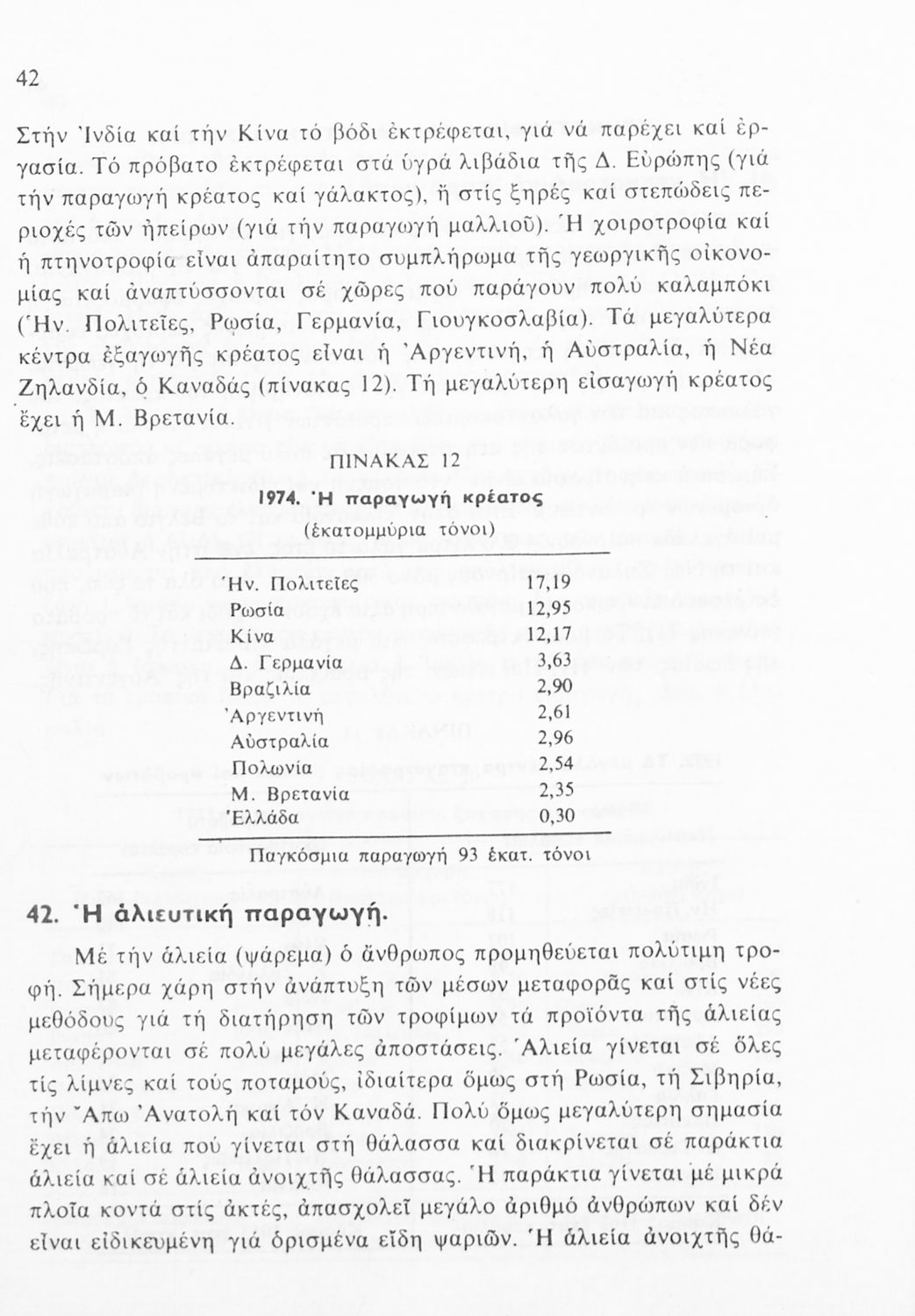 42

Στήν Ἰνδία καί τήν Κίνα τό βόδι ἐκτρέφεται, γιά νά παρέχει καί ἐργασία. Τό πρόβατο ἐκτρέφεται στά ὑγρά λιβάδια τῆς Δ. Εὐρώπης (γιά τήν παραγωγή κρέατος καί γάλακτος), ἤ στίς ξηρές καί στεπώδεις περιοχές τῶν ἠπείρων (γιά τήν παραγωγή μαλλιοῦ). Ἡ χοιροτροφία καί ἡ πτηνοτροφία εἶναι ἀπαραίτητο συμπλήρωμα τῆς γεωργικῆς οἰκονομίας καί ἀναπτύσσονται σέ χῶρες πού παράγουν πολύ καλαμπόκι (Ἡν. Πολιτεῖες, Ρωσία, Γερμανία, Γιουγκοσλαβία). Τά μεγαλύτερα κέντρα ἐξαγωγῆς κρέατος εἶναι ἡ Ἀργεντινή, ἡ Αὐστραλία, ἡ Νέα Ζηλανδία, ὁ Καναδάς (πίνακας 12). Τή μεγαλύτερη εἰσαγωγή κρέατος ἔχει ἡ Μ. Βρετανία.

ΠΙΝΑΚΑΣ 12

1974. Ἡ παραγωγή κρέατος

(ἑκατομμύρια τόνοι)

| | |
|---|---|
| Ἡν. Πολιτεῖες | 17,19 |
| Ρωσία | 12,95 |
| Κίνα | 12,17 |
| Δ. Γερμανία | 3,63 |
| Βραζιλία | 2,90 |
| Ἀργεντινή | 2,61 |
| Αὐστραλία | 2,96 |
| Πολωνία | 2,54 |
| Μ. Βρετανία | 2,35 |
| Ἑλλάδα | 0,30 |

Παγκόσμια παραγωγή 93 ἑκατ. τόνοι

42. Ἡ ἁλιευτική παραγωγή.

Μέ τήν ἁλιεία (ψάρεμα) ὁ ἄνθρωπος προμηθεύεται πολύτιμη τροφή. Σήμερα χάρη στήν ἀνάπτυξη τῶν μέσων μεταφορᾶς καί στίς νέες μεθόδους γιά τή διατήρηση τῶν τροφίμων τά προϊόντα τῆς ἁλιείας μεταφέρονται σέ πολύ μεγάλες ἀποστάσεις. Ἁλιεία γίνεται σέ ὅλες τίς λίμνες καί τούς ποταμούς, ἰδιαίτερα ὅμως στή Ρωσία, τή Σιβηρία, τήν Ἄπω Ἀνατολή καί τόν Καναδά. Πολύ ὅμως μεγαλύτερη σημασία ἔχει ἡ ἁλιεία πού γίνεται στή θάλασσα καί διακρίνεται σέ παράκτια ἁλιεία καί σέ ἁλιεία ἀνοιχτῆς θάλασσας. Ἡ παράκτια γίνεται μέ μικρά πλοῖα κοντά στίς ἀκτές, ἀπασχολεῖ μεγάλο ἀριθμό ἀνθρώπων καί δέν εἶναι εἰδικευμένη γιά ὁρισμένα εἴδη ψαριῶν. Ἡ ἁλιεία ἀνοιχτῆς θά-